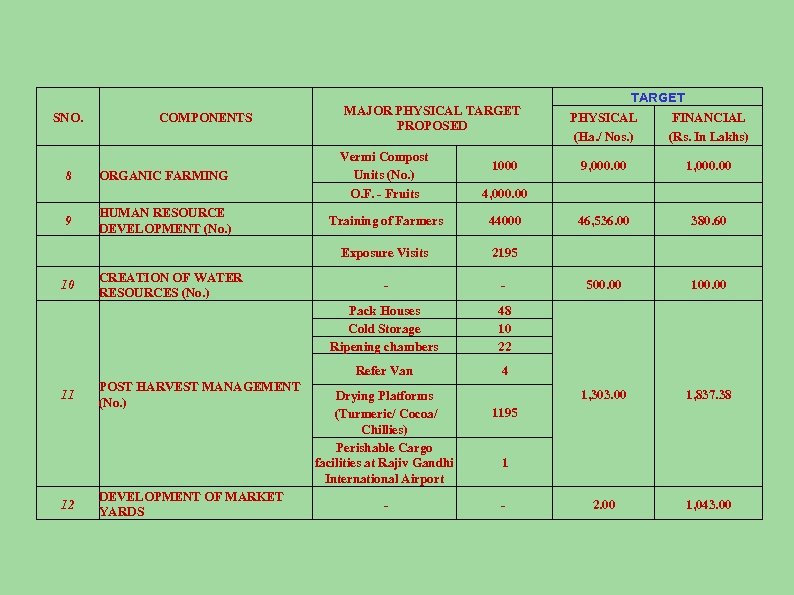 | SNO. | COMPONENTS | MAJOR PHYSICAL TARGET PROPOSED | | TARGET PHYSICAL (Ha./ Nos.) | TARGET FINANCIAL (Rs. In Lakhs) |
|---|---|---|---|---|---|
| 8 | ORGANIC FARMING | Vermi Compost Units (No.) | 1000 | 9,000.00 | 1,000.00 |
| | | O.F. - Fruits | 4,000.00 | | |
| 9 | HUMAN RESOURCE DEVELOPMENT (No.) | Training of Farmers | 44000 | 46,536.00 | 380.60 |
| | | Exposure Visits | 2195 | | |
| 10 | CREATION OF WATER RESOURCES (No.) | - | - | 500.00 | 100.00 |
| 11 | POST HARVEST MANAGEMENT (No.) | Pack Houses | 48 | 1,303.00 | 1,837.38 |
| | | Cold Storage | 10 | | |
| | | Ripening chambers | 22 | | |
| | | Refer Van | 4 | | |
| | | Drying Platforms (Turmeric/ Cocoa/ Chillies) | 1195 | | |
| | | Perishable Cargo facilities at Rajiv Gandhi International Airport | 1 | | |
| 12 | DEVELOPMENT OF MARKET YARDS | - | - | 2.00 | 1,043.00 |